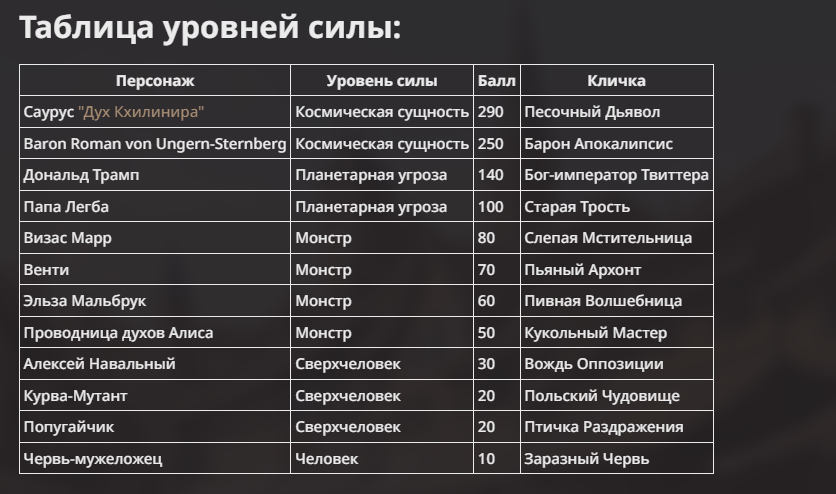 Таблица уровней силы:

| Персонаж | Уровень силы | Балл | Кличка |
|---|---|---|---|
| Саурус "Дух Кхилинира" | Космическая сущность | 290 | Песочный Дьявол |
| Baron Roman von Ungern-Sternberg | Космическая сущность | 250 | Барон Апокалипсис |
| Дональд Трамп | Планетарная угроза | 140 | Бог-император Твиттера |
| Папа Легба | Планетарная угроза | 100 | Старая Трость |
| Визас Марр | Монстр | 80 | Слепая Мстительница |
| Венти | Монстр | 70 | Пьяный Архонт |
| Эльза Мальбрук | Монстр | 60 | Пивная Волшебница |
| Проводница духов Алиса | Монстр | 50 | Кукольный Мастер |
| Алексей Навальный | Сверхчеловек | 30 | Вождь Оппозиции |
| Курва-Мутант | Сверхчеловек | 20 | Польский Чудовище |
| Попугайчик | Сверхчеловек | 20 | Птичка Раздражения |
| Червь-мужеложец | Человек | 10 | Заразный Червь |